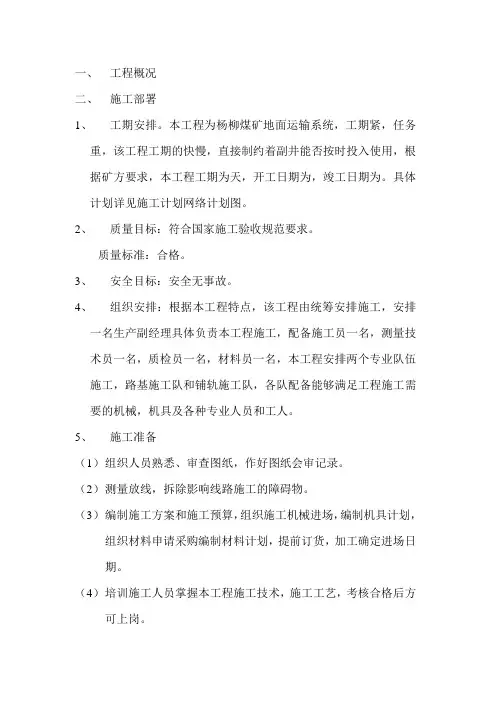 一、 工程概况

二、 施工部署

1、 工期安排。本工程为杨柳煤矿地面运输系统，工期紧，任务重，该工程工期的快慢，直接制约着副井能否按时投入使用，根据矿方要求，本工程工期为天，开工日期为，竣工日期为。具体计划详见施工计划网络计划图。

2、 质量目标：符合国家施工验收规范要求。

质量标准：合格。

3、 安全目标：安全无事故。

4、 组织安排：根据本工程特点，该工程由统筹安排施工，安排一名生产副经理具体负责本工程施工，配备施工员一名，测量技术员一名，质检员一名，材料员一名，本工程安排两个专业队伍施工，路基施工队和铺轨施工队，各队配备能够满足工程施工需要的机械，机具及各种专业人员和工人。

5、 施工准备

（1）组织人员熟悉、审查图纸，作好图纸会审记录。

（2）测量放线，拆除影响线路施工的障碍物。

（3）编制施工方案和施工预算，组织施工机械进场，编制机具计划，组织材料申请采购编制材料计划，提前订货，加工确定进场日期。

（4）培训施工人员掌握本工程施工技术，施工工艺，考核合格后方可上岗。